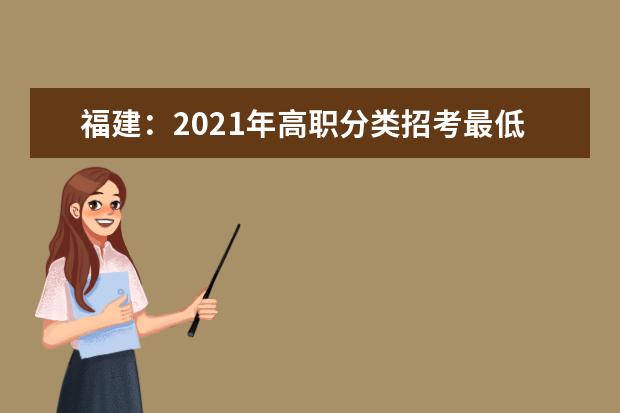 福建：2021年高职分类招考最低